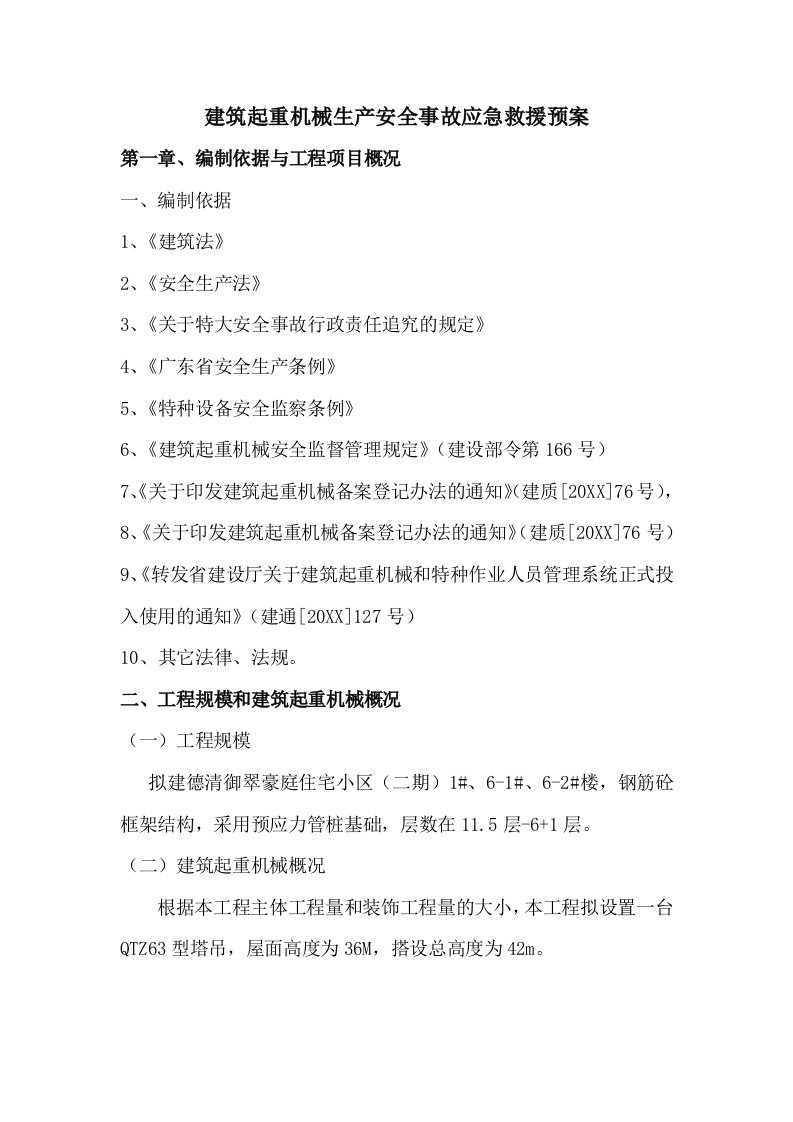 建筑起重机械生产安全事故应急救援预案

第一章、编制依据与工程项目概况

一、编制依据

1、《建筑法》

2、《安全生产法》

3、《关于特大安全事故行政责任追究的规定》

4、《广东省安全生产条例》

5、《特种设备安全监察条例》

6、《建筑起重机械安全监督管理规定》（建设部令第 166 号）

7、《关于印发建筑起重机械备案登记办法的通知》(建质[20XX]76 号)，

8、《关于印发建筑起重机械备案登记办法的通知》(建质[20XX]76 号)

9、《转发省建设厅关于建筑起重机械和特种作业人员管理系统正式投入使用的通知》(建通[20XX]127 号)

10、其它法律、法规。

二、工程规模和建筑起重机械概况

（一）工程规模

拟建德清御翠豪庭住宅小区（二期）1#、6-1#、6-2#楼，钢筋砼框架结构，采用预应力管桩基础，层数在 11.5 层-6+1 层。

（二）建筑起重机械概况

根据本工程主体工程量和装饰工程量的大小，本工程拟设置一台 QTZ63 型塔吊，屋面高度为 36M，搭设总高度为 42m。